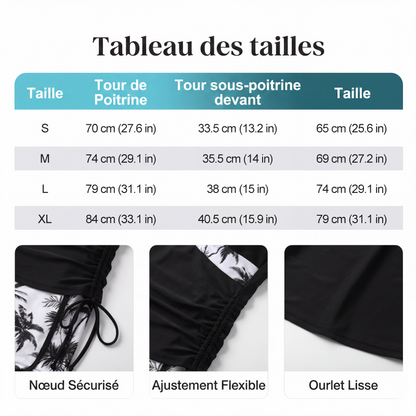 Tableau des tailles

| Taille | Tour de Poitrine | Tour sous-poitrine devant | Taille |
|---|---|---|---|
| S | 70 cm (27.6 in) | 33.5 cm (13.2 in) | 65 cm (25.6 in) |
| M | 74 cm (29.1 in) | 35.5 cm (14 in) | 69 cm (27.2 in) |
| L | 79 cm (31.1 in) | 38 cm (15 in) | 74 cm (29.1 in) |
| XL | 84 cm (33.1 in) | 40.5 cm (15.9 in) | 79 cm (31.1 in) |

Nœud Sécurisé

Ajustement Flexible

Ourlet Lisse